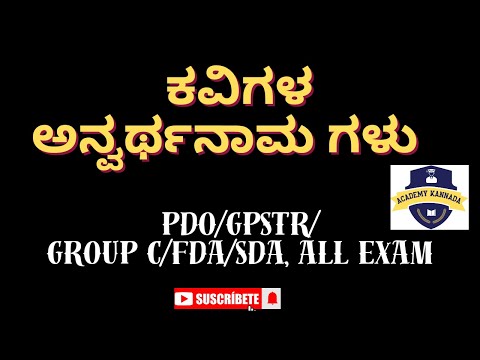 ಕವಿಗಳ
ಅನ್ವರ್ಥನಾಮ ಗಳು

ACADEMY KANNADA

PDO/GPSTR/
GROUP C/FDA/SDA, ALL EXAM

SUSCRÍBETE